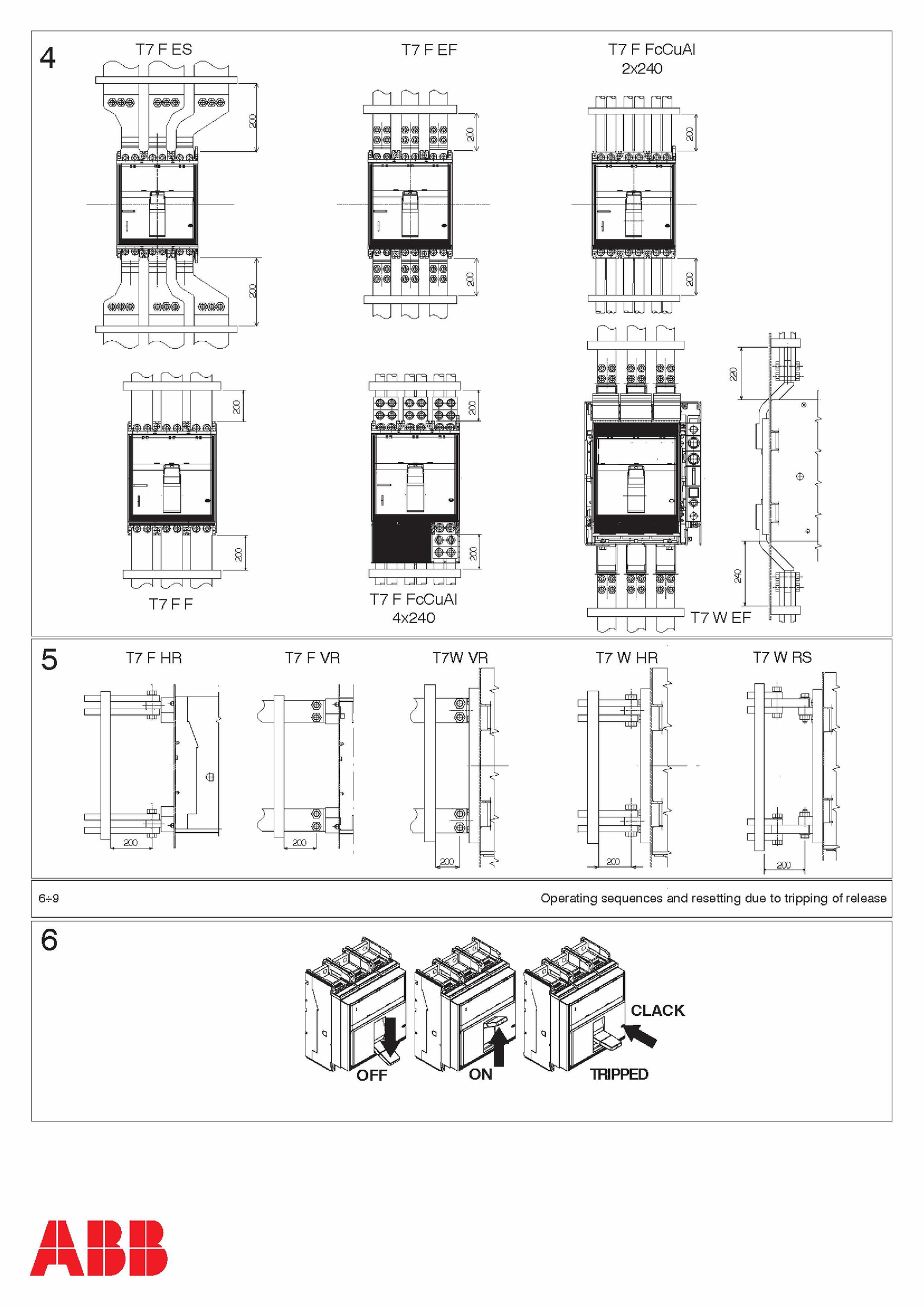 4

T7 F ES

200

200

T7 F EF

200

200

T7 F FcCuAl 2x240

200

200

200

200

T7 F F

200

200

T7 F FcCuAl 4x240

220

240

T7 W EF

5

T7 F HR

200

T7 F VR

200

T7W VR

200

T7 W HR

200

T7 W RS

200

6÷9

Operating sequences and resetting due to tripping of release

6

OFF

ON

CLACK

TRIPPED

ABB